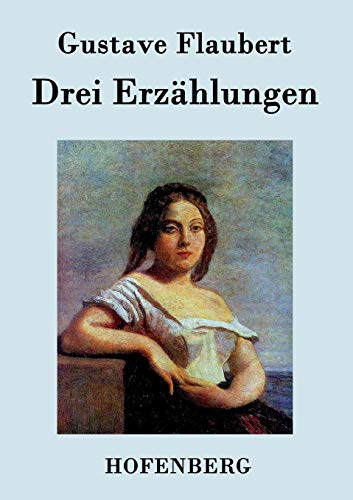 Gustave Flaubert

Drei Erzählungen

HOFENBERG